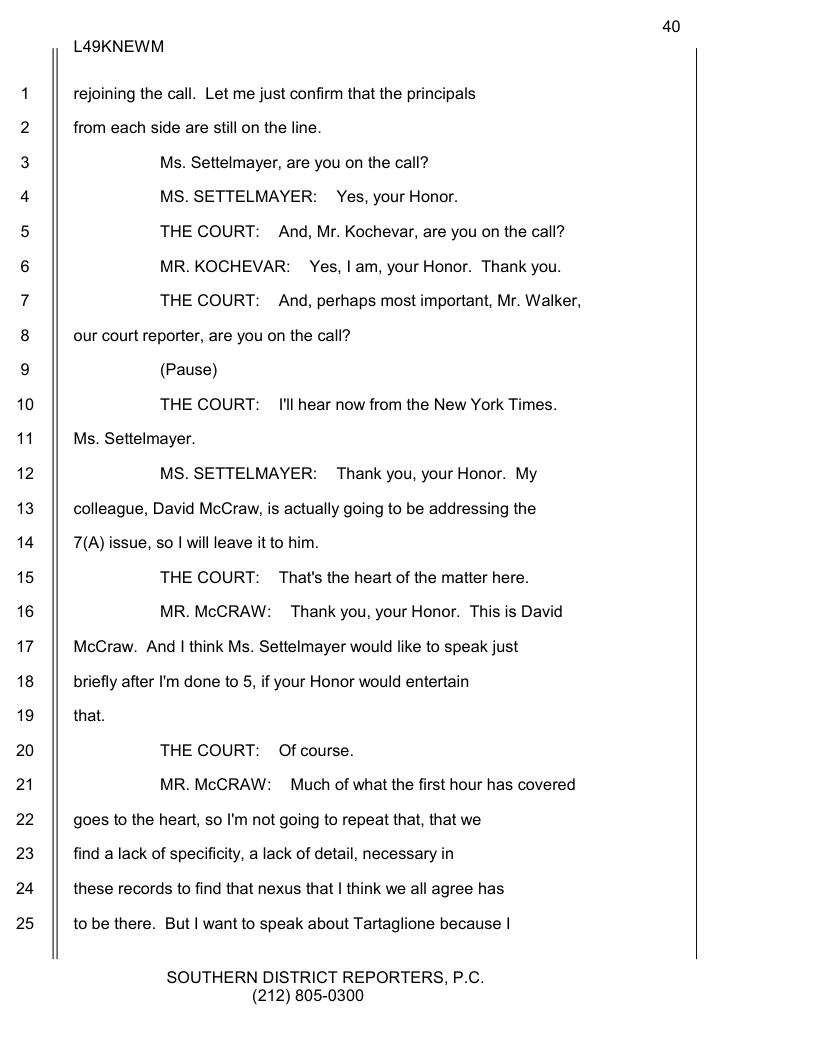 40

L49KNEWM

1 rejoining the call. Let me just confirm that the principals
2 from each side are still on the line.
3 Ms. Settelmayer, are you on the call?
4 MS. SETTELMAYER: Yes, your Honor.
5 THE COURT: And, Mr. Kochevar, are you on the call?
6 MR. KOCHEVAR: Yes, I am, your Honor. Thank you.
7 THE COURT: And, perhaps most important, Mr. Walker,
8 our court reporter, are you on the call?
9 (Pause)
10 THE COURT: I'll hear now from the New York Times.
11 Ms. Settelmayer.
12 MS. SETTELMAYER: Thank you, your Honor. My
13 colleague, David McCraw, is actually going to be addressing the
14 7(A) issue, so I will leave it to him.
15 THE COURT: That's the heart of the matter here.
16 MR. McCRAW: Thank you, your Honor. This is David
17 McCraw. And I think Ms. Settelmayer would like to speak just
18 briefly after I'm done to 5, if your Honor would entertain
19 that.
20 THE COURT: Of course.
21 MR. McCRAW: Much of what the first hour has covered
22 goes to the heart, so I'm not going to repeat that, that we
23 find a lack of specificity, a lack of detail, necessary in
24 these records to find that nexus that I think we all agree has
25 to be there. But I want to speak about Tartaglione because I

SOUTHERN DISTRICT REPORTERS, P.C.
(212) 805-0300